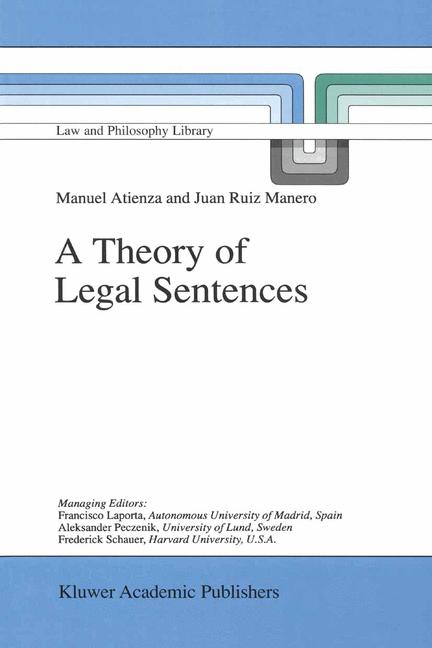 Law and Philosophy Library

Manuel Atienza and Juan Ruiz Manero

A Theory of Legal Sentences

Managing Editors:
Francisco Laporta, Autonomous University of Madrid, Spain
Aleksander Peczenik, University of Lund, Sweden
Frederick Schauer, Harvard University, U.S.A.

Kluwer Academic Publishers